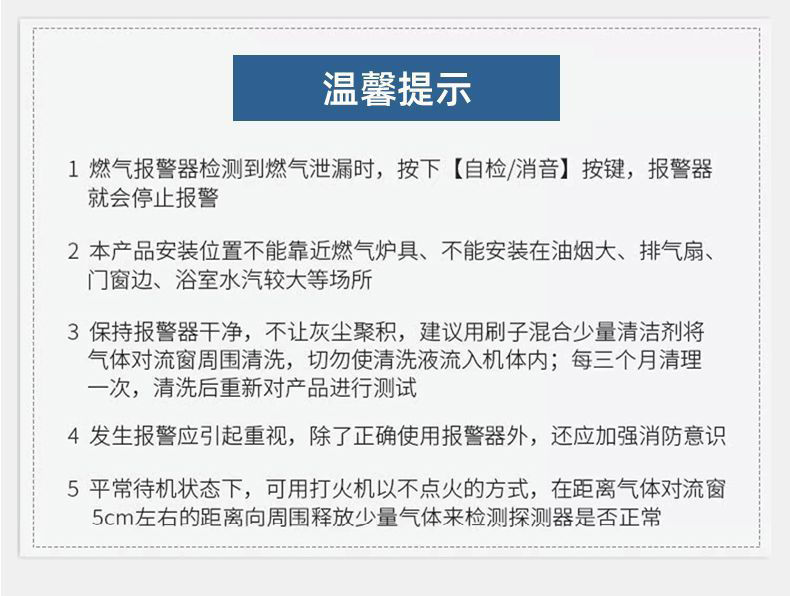 温馨提示

1 燃气报警器检测到燃气泄漏时，按下【自检/消音】按键，报警器就会停止报警

2 本产品安装位置不能靠近燃气炉具、不能安装在油烟大、排气扇、门窗边、浴室水汽较大等场所

3 保持报警器干净，不让灰尘聚积，建议用刷子混合少量清洁剂将气体对流窗周围清洗，切勿使清洗液流入机体内；每三个月清理一次，清洗后重新对产品进行测试

4 发生报警应引起重视，除了正确使用报警器外，还应加强消防意识

5 平常待机状态下，可用打火机以不点火的方式，在距离气体对流窗5cm左右的距离向周围释放少量气体来检测探测器是否正常